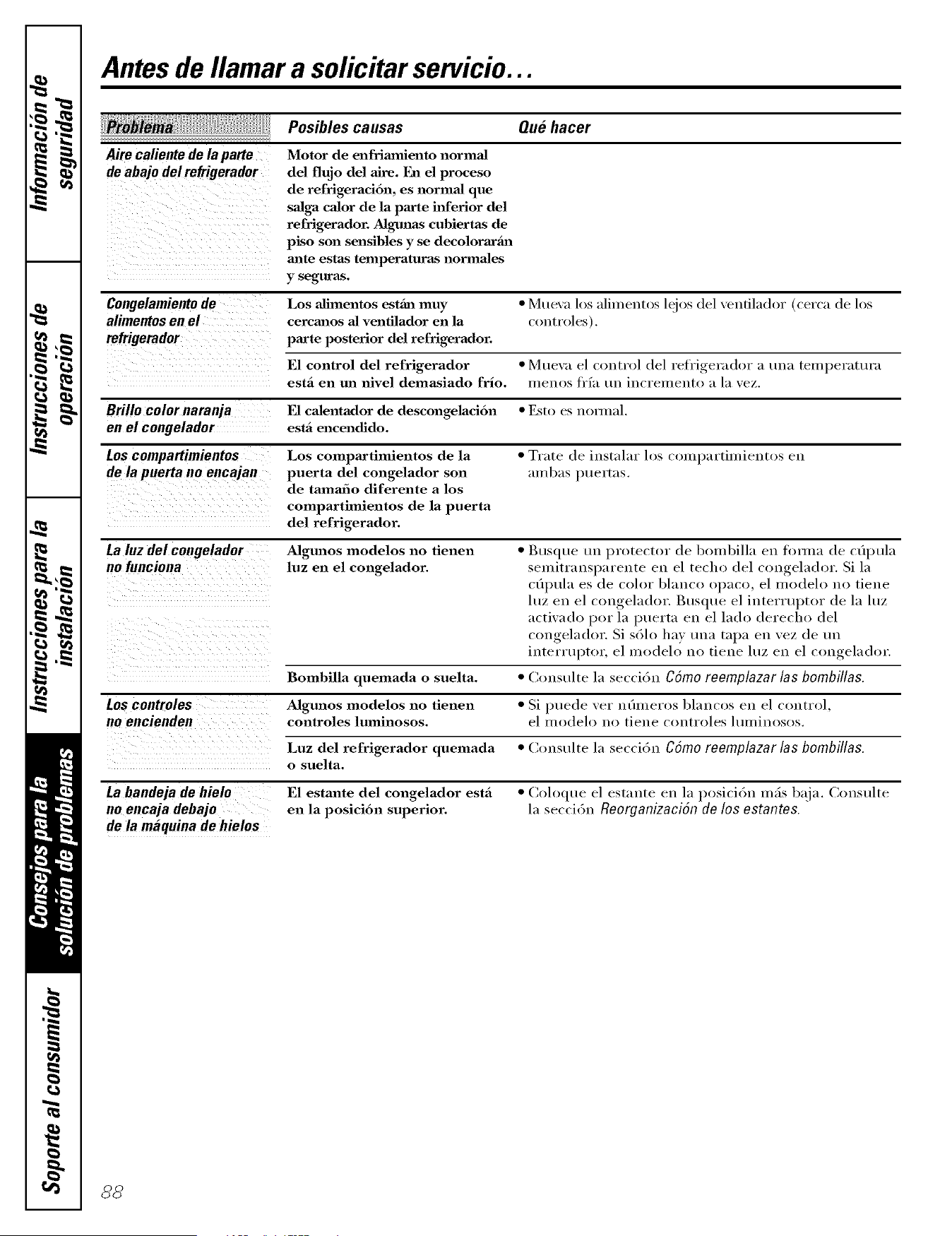 Información de seguridad

Instrucciones de operación

Instrucciones para la instalación

Consejos para la solución de problemas

Soporte al consumidor

Antes de llamar a solicitar servicio...

| Problema | Posibles causas | Qué hacer |
|---|---|---|
| Aire caliente de la parte de abajo del refrigerador | Motor de enfriamiento normal del flujo del aire. En el proceso de refrigeración, es normal que salga calor de la parte inferior del refrigerador. Algunas cubiertas de piso son sensibles y se decolorarán ante estas temperaturas normales y seguras. | |
| Congelamiento de alimentos en el refrigerador | Los alimentos están muy cercanos al ventilador en la parte posterior del refrigerador. | • Mueva los alimentos lejos del ventilador (cerca de los controles). |
| | El control del refrigerador está en un nivel demasiado frío. | • Mueva el control del refrigerador a una temperatura menos fría un incremento a la vez. |
| Brillo color naranja en el congelador | El calentador de descongelación está encendido. | • Esto es normal. |
| Los compartimientos de la puerta no encajan | Los compartimientos de la puerta del congelador son de tamaño diferente a los compartimientos de la puerta del refrigerador. | • Trate de instalar los compartimientos en ambas puertas. |
| La luz del congelador no funciona | Algunos modelos no tienen luz en el congelador. | • Busque un protector de bombilla en forma de cúpula semitransparente en el techo del congelador. Si la cúpula es de color blanco opaco, el modelo no tiene luz en el congelador. Busque el interruptor de la luz activado por la puerta en el lado derecho del congelador. Si sólo hay una tapa en vez de un interruptor, el modelo no tiene luz en el congelador. |
| | Bombilla quemada o suelta. | • Consulte la sección Cómo reemplazar las bombillas. |
| Los controles no encienden | Algunos modelos no tienen controles luminosos. | • Si puede ver números blancos en el control, el modelo no tiene controles luminosos. |
| | Luz del refrigerador quemada o suelta. | • Consulte la sección Cómo reemplazar las bombillas. |
| La bandeja de hielo no encaja debajo de la máquina de hielos | El estante del congelador está en la posición superior. | • Coloque el estante en la posición más baja. Consulte la sección Reorganización de los estantes. |

88